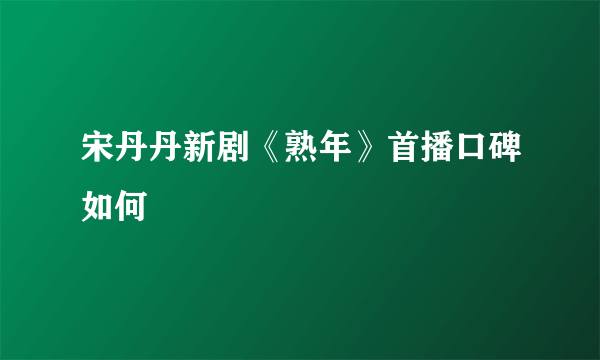 宋丹丹新剧《熟年》首播口碑如何